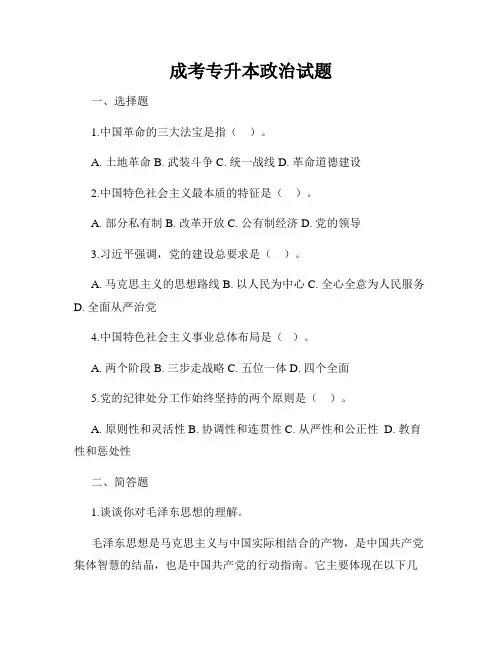 成考专升本政治试题

一、选择题

1.中国革命的三大法宝是指（ ）。

A. 土地革命 B. 武装斗争 C. 统一战线 D. 革命道德建设

2.中国特色社会主义最本质的特征是（ ）。

A. 部分私有制 B. 改革开放 C. 公有制经济 D. 党的领导

3.习近平强调，党的建设总要求是（ ）。

A. 马克思主义的思想路线 B. 以人民为中心 C. 全心全意为人民服务 D. 全面从严治党

4.中国特色社会主义事业总体布局是（ ）。

A. 两个阶段 B. 三步走战略 C. 五位一体 D. 四个全面

5.党的纪律处分工作始终坚持的两个原则是（ ）。

A. 原则性和灵活性 B. 协调性和连贯性 C. 从严性和公正性 D. 教育性和惩处性

二、简答题

1.谈谈你对毛泽东思想的理解。

毛泽东思想是马克思主义与中国实际相结合的产物，是中国共产党集体智慧的结晶，也是中国共产党的行动指南。它主要体现在以下几